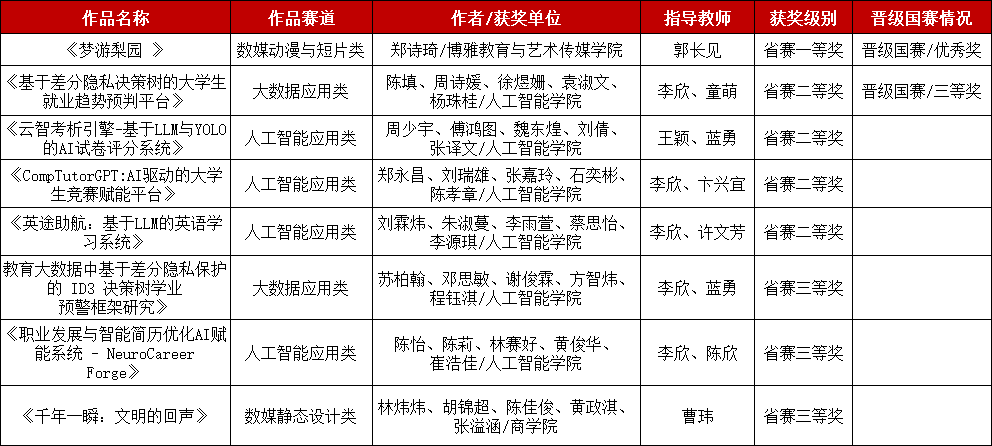 | 作品名称 | 作品赛道 | 作者/获奖单位 | 指导教师 | 获奖级别 | 晋级国赛情况 |
|---|---|---|---|---|---|
| 《梦游梨园 》 | 数媒动漫与短片类 | 郑诗琦/博雅教育与艺术传媒学院 | 郭长见 | 省赛一等奖 | 晋级国赛/优秀奖 |
| 《基于差分隐私决策树的大学生就业趋势预判平台》 | 大数据应用类 | 陈填、周诗媛、徐煜姗、袁淑文、杨珠桂/人工智能学院 | 李欣、童萌 | 省赛二等奖 | 晋级国赛/三等奖 |
| 《云智考析引擎-基于LLM与YOLO的AI试卷评分系统》 | 人工智能应用类 | 周少宇、傅鸿图、魏东煌、刘倩、张译文/人工智能学院 | 王颖、蓝勇 | 省赛二等奖 | |
| 《CompTutorGPT:AI驱动的大学生竞赛赋能平台》 | 人工智能应用类 | 郑永昌、刘瑞雄、张嘉玲、石奕彬、陈孝章/人工智能学院 | 李欣、卞兴宜 | 省赛二等奖 | |
| 《英途助航：基于LLM的英语学习系统》 | 人工智能应用类 | 刘霖炜、朱淑蔓、李雨萱、蔡思怡、李源琪/人工智能学院 | 李欣、许文芳 | 省赛二等奖 | |
| 教育大数据中基于差分隐私保护的 ID3 决策树学业预警框架研究》 | 大数据应用类 | 苏柏翰、邓思敏、谢俊霖、方智炜、程钰淇/人工智能学院 | 李欣、蓝勇 | 省赛三等奖 | |
| 《职业发展与智能简历优化AI赋能系统 - NeuroCareer Forge》 | 人工智能应用类 | 陈怡、陈莉、林赛好、黄俊华、崔浩佳/人工智能学院 | 李欣、陈欣 | 省赛三等奖 | |
| 《千年一瞬：文明的回声》 | 数媒静态设计类 | 林炜炜、胡锦超、陈佳俊、黄政淇、张溢涵/商学院 | 曹玮 | 省赛三等奖 | |